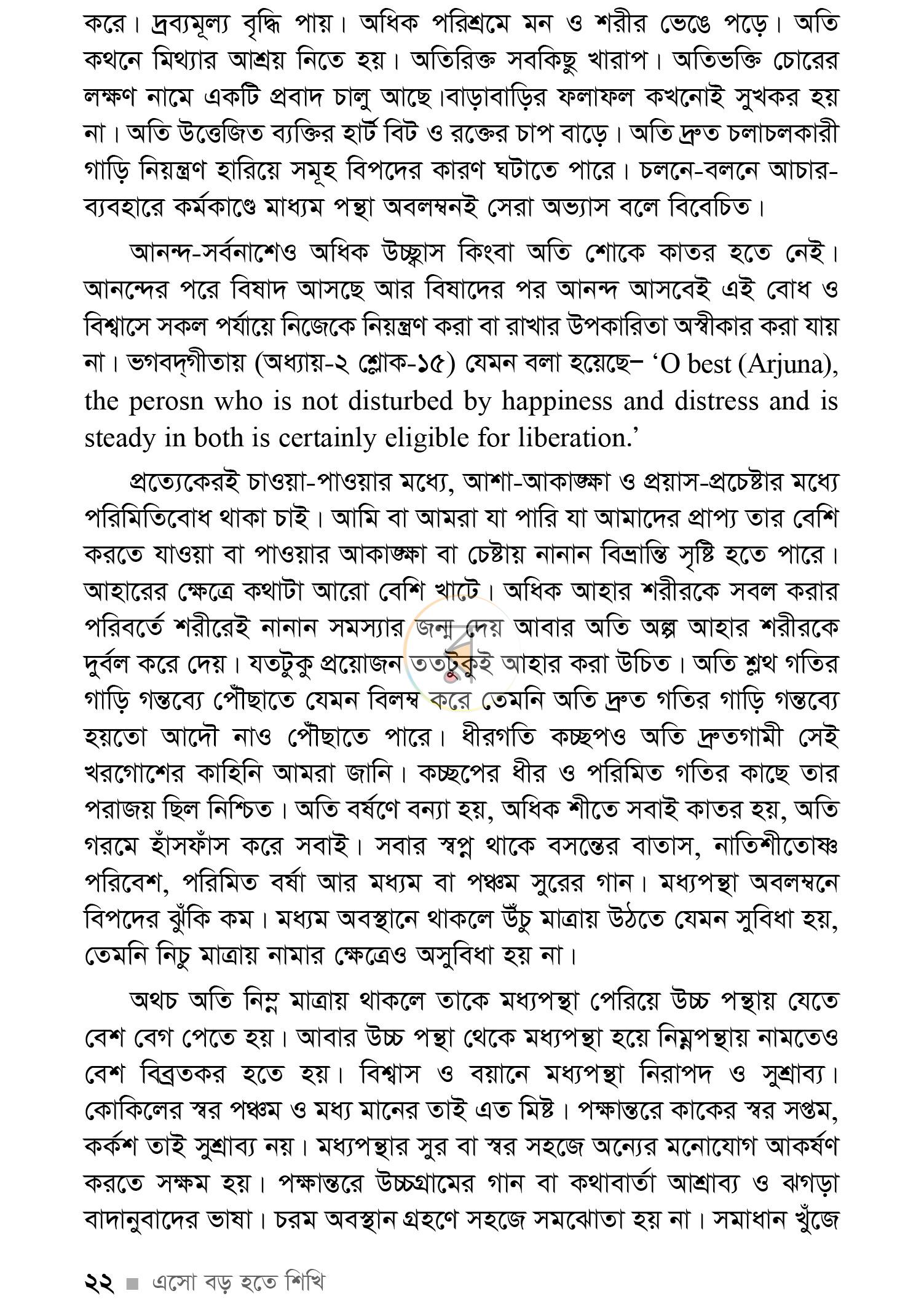 করে। দ্রব্যমূল্য বৃদ্ধি পায়। অধিক পরিশ্রমে মন ও শরীর ভেঙে পড়ে। অতি কথনে মিথ্যার আশ্রয় নিতে হয়। অতিরিক্ত সবকিছু খারাপ। অতিভক্তি চোরের লক্ষণ নামে একটি প্রবাদ চালু আছে।বাড়াবাড়ির ফলাফল কখনোই সুখকর হয় না। অতি উত্তেজিত ব্যক্তির হার্ট বিট ও রক্তের চাপ বাড়ে। অতি দ্রুত চলাচলকারী গাড়ি নিয়ন্ত্রণ হারিয়ে সমূহ বিপদের কারণ ঘটাতে পারে। চলনে-বলনে আচার-ব্যবহারে কর্মকাণ্ডে মাধ্যম পন্থা অবলম্বনই সেরা অভ্যাস বলে বিবেচিত।

আনন্দ-সর্বনাশেও অধিক উচ্ছ্বাস কিংবা অতি শোকে কাতর হতে নেই। আনন্দের পরে বিষাদ আসছে আর বিষাদের পর আনন্দ আসবেই এই বোধ ও বিশ্বাসে সকল পর্যায়ে নিজেকে নিয়ন্ত্রণ করা বা রাখার উপকারিতা অস্বীকার করা যায় না। ভগবদ্‌গীতায় (অধ্যায়-২ শ্লোক-১৫) যেমন বলা হয়েছে– 'O best (Arjuna), the perosn who is not disturbed by happiness and distress and is steady in both is certainly eligible for liberation.'

প্রত্যেকেরই চাওয়া-পাওয়ার মধ্যে, আশা-আকাঙ্ক্ষা ও প্রয়াস-প্রচেষ্টার মধ্যে পরিমিতিবোধ থাকা চাই। আমি বা আমরা যা পারি যা আমাদের প্রাপ্য তার বেশি করতে যাওয়া বা পাওয়ার আকাঙ্ক্ষা বা চেষ্টায় নানান বিভ্রান্তি সৃষ্টি হতে পারে। আহারের ক্ষেত্রে কথাটা আরো বেশি খাটে। অধিক আহার শরীরকে সবল করার পরিবর্তে শরীরেই নানান সমস্যার জন্ম দেয় আবার অতি অল্প আহার শরীরকে দুর্বল করে দেয়। যতটুকু প্রয়োজন ততটুকুই আহার করা উচিত। অতি শ্লথ গতির গাড়ি গন্তব্যে পৌঁছাতে যেমন বিলম্ব করে তেমনি অতি দ্রুত গতির গাড়ি গন্তব্যে হয়তো আদৌ নাও পৌঁছাতে পারে। ধীরগতি কচ্ছপও অতি দ্রুতগামী সেই খরগোশের কাহিনি আমরা জানি। কচ্ছপের ধীর ও পরিমিত গতির কাছে তার পরাজয় ছিল নিশ্চিত। অতি বর্ষণে বন্যা হয়, অধিক শীতে সবাই কাতর হয়, অতি গরমে হাঁসফাঁস করে সবাই। সবার স্বপ্ন থাকে বসন্তের বাতাস, নাতিশীতোষ্ণ পরিবেশ, পরিমিত বর্ষা আর মধ্যম বা পঞ্চম সুরের গান। মধ্যপন্থা অবলম্বনে বিপদের ঝুঁকি কম। মধ্যম অবস্থানে থাকলে উঁচু মাত্রায় উঠতে যেমন সুবিধা হয়, তেমনি নিচু মাত্রায় নামার ক্ষেত্রেও অসুবিধা হয় না।

অথচ অতি নিম্ন মাত্রায় থাকলে তাকে মধ্যপন্থা পেরিয়ে উচ্চ পন্থায় যেতে বেশ বেগ পেতে হয়। আবার উচ্চ পন্থা থেকে মধ্যপন্থা হয়ে নিম্নপন্থায় নামতেও বেশ বিব্রতকর হতে হয়। বিশ্বাস ও বয়ানে মধ্যপন্থা নিরাপদ ও সুশ্রাব্য। কোকিলের স্বর পঞ্চম ও মধ্য মানের তাই এত মিষ্ট। পক্ষান্তরে কাকের স্বর সপ্তম, কর্কশ তাই সুশ্রাব্য নয়। মধ্যপন্থার সুর বা স্বর সহজে অন্যের মনোযোগ আকর্ষণ করতে সক্ষম হয়। পক্ষান্তরে উচ্চগ্রামের গান বা কথাবার্তা আশ্রাব্য ও ঝগড়া বাদানুবাদের ভাষা। চরম অবস্থান গ্রহণে সহজে সমঝোতা হয় না। সমাধান খুঁজে

২২ ■ এসো বড় হতে শিখি